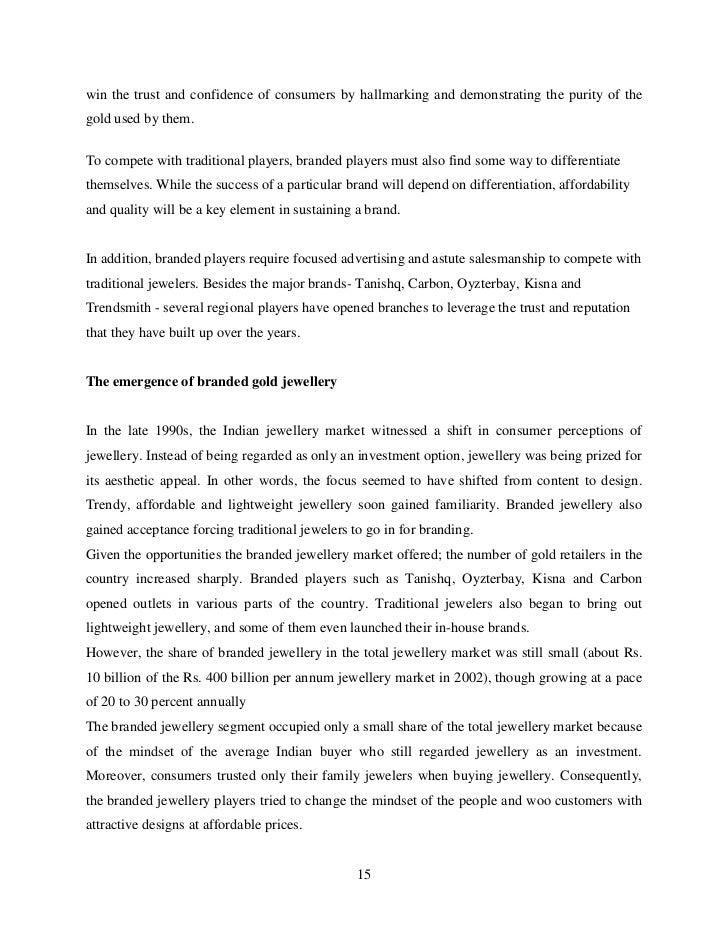 win the trust and confidence of consumers by hallmarking and demonstrating the purity of the gold used by them.

To compete with traditional players, branded players must also find some way to differentiate themselves. While the success of a particular brand will depend on differentiation, affordability and quality will be a key element in sustaining a brand.

In addition, branded players require focused advertising and astute salesmanship to compete with traditional jewelers. Besides the major brands- Tanishq, Carbon, Oyzterbay, Kisna and Trendsmith - several regional players have opened branches to leverage the trust and reputation that they have built up over the years.

The emergence of branded gold jewellery

In the late 1990s, the Indian jewellery market witnessed a shift in consumer perceptions of jewellery. Instead of being regarded as only an investment option, jewellery was being prized for its aesthetic appeal. In other words, the focus seemed to have shifted from content to design. Trendy, affordable and lightweight jewellery soon gained familiarity. Branded jewellery also gained acceptance forcing traditional jewelers to go in for branding.
Given the opportunities the branded jewellery market offered; the number of gold retailers in the country increased sharply. Branded players such as Tanishq, Oyzterbay, Kisna and Carbon opened outlets in various parts of the country. Traditional jewelers also began to bring out lightweight jewellery, and some of them even launched their in-house brands.
However, the share of branded jewellery in the total jewellery market was still small (about Rs. 10 billion of the Rs. 400 billion per annum jewellery market in 2002), though growing at a pace of 20 to 30 percent annually
The branded jewellery segment occupied only a small share of the total jewellery market because of the mindset of the average Indian buyer who still regarded jewellery as an investment. Moreover, consumers trusted only their family jewelers when buying jewellery. Consequently, the branded jewellery players tried to change the mindset of the people and woo customers with attractive designs at affordable prices.

15